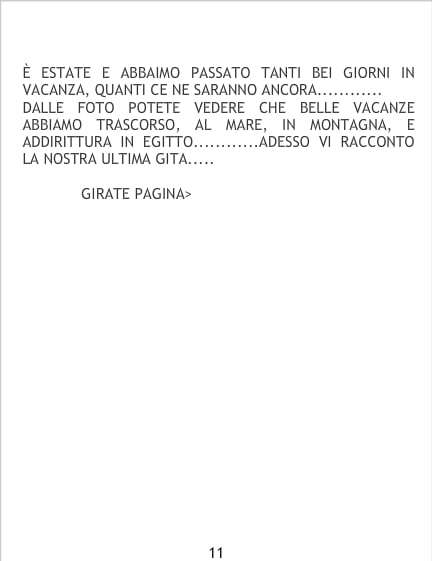 È ESTATE E ABBAIMO PASSATO TANTI BEI GIORNI IN VACANZA, QUANTI CE NE SARANNO ANCORA............ DALLE FOTO POTETE VEDERE CHE BELLE VACANZE ABBIAMO TRASCORSO, AL MARE, IN MONTAGNA, E ADDIRITTURA IN EGITTO............ADESSO VI RACCONTO LA NOSTRA ULTIMA GITA.....

GIRATE PAGINA>

11